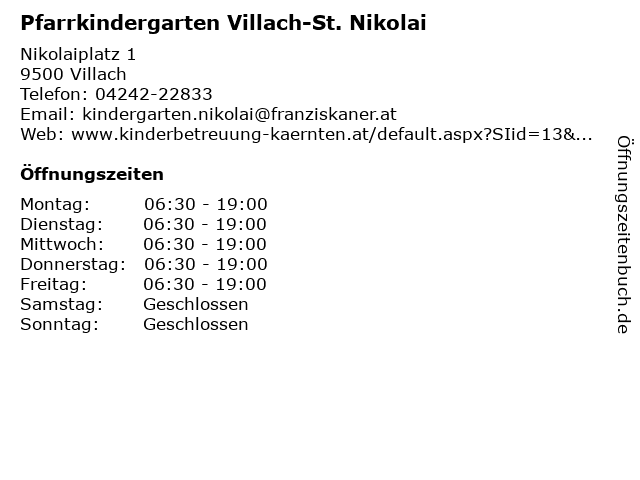 Pfarrkindergarten Villach-St. Nikolai

Nikolaiplatz 1
9500 Villach
Telefon: 04242-22833
Email: kindergarten.nikolai@franziskaner.at
Web: www.kinderbetreuung-kaernten.at/default.aspx?SIid=13&...

Öffnungszeiten

| Montag: | 06:30 - 19:00 |
|---|---|
| Dienstag: | 06:30 - 19:00 |
| Mittwoch: | 06:30 - 19:00 |
| Donnerstag: | 06:30 - 19:00 |
| Freitag: | 06:30 - 19:00 |
| Samstag: | Geschlossen |
| Sonntag: | Geschlossen |

Öffnungszeitenbuch.de